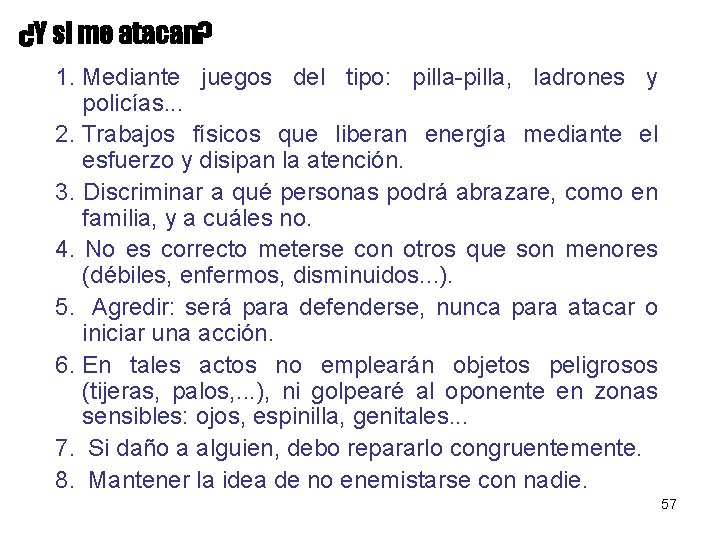 ¿Y si me atacan?

1. Mediante juegos del tipo: pilla-pilla, ladrones y policías...
2. Trabajos físicos que liberan energía mediante el esfuerzo y disipan la atención.
3. Discriminar a qué personas podrá abrazare, como en familia, y a cuáles no.
4. No es correcto meterse con otros que son menores (débiles, enfermos, disminuidos...).
5. Agredir: será para defenderse, nunca para atacar o iniciar una acción.
6. En tales actos no emplearán objetos peligrosos (tijeras, palos,...), ni golpearé al oponente en zonas sensibles: ojos, espinilla, genitales...
7. Si daño a alguien, debo repararlo congruentemente.
8. Mantener la idea de no enemistarse con nadie.

57